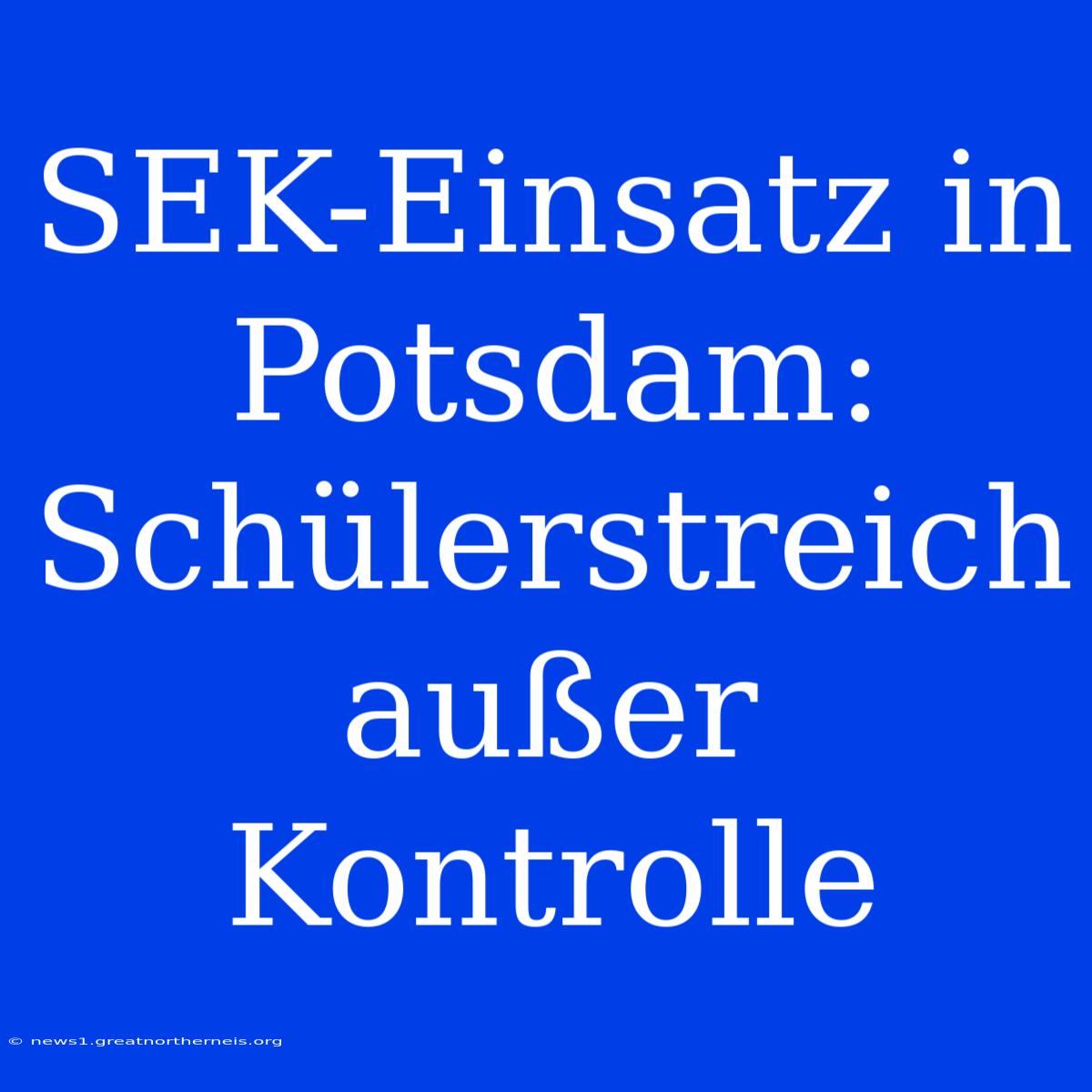 SEK-Einsatz in Potsdam: Schülerstreich außer Kontrolle

© news1.greatnortherneis.org